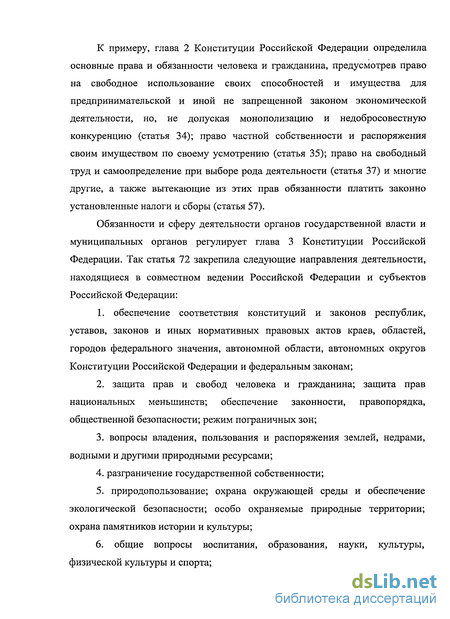 К примеру, глава 2 Конституции Российской Федерации определила основные права и обязанности человека и гражданина, предусмотрев право на свободное использование своих способностей и имущества для предпринимательской и иной не запрещенной законом экономической деятельности, но, не допуская монополизацию и недобросовестную конкуренцию (статья 34); право частной собственности и распоряжения своим имуществом по своему усмотрению (статья 35); право на свободный труд и самоопределение при выборе рода деятельности (статья 37) и многие другие, а также вытекающие из этих прав обязанности платить законно установленные налоги и сборы (статья 57).

Обязанности и сферу деятельности органов государственной власти и муниципальных органов регулирует глава 3 Конституции Российской Федерации. Так статья 72 закрепила следующие направления деятельности, находящиеся в совместном ведении Российской Федерации и субъектов Российской Федерации:

1. обеспечение соответствия конституций и законов республик, уставов, законов и иных нормативных правовых актов краев, областей, городов федерального значения, автономной области, автономных округов Конституции Российской Федерации и федеральным законам;

2. защита прав и свобод человека и гражданина; защита прав национальных меньшинств; обеспечение законности, правопорядка, общественной безопасности; режим пограничных зон;

3. вопросы владения, пользования и распоряжения землей, недрами, водными и другими природными ресурсами;

4. разграничение государственной собственности;

5. природопользование; охрана окружающей среды и обеспечение экологической безопасности; особо охраняемые природные территории; охрана памятников истории и культуры;

6. общие вопросы воспитания, образования, науки, культуры, физической культуры и спорта;

dsLib.net
библиотека диссертаций